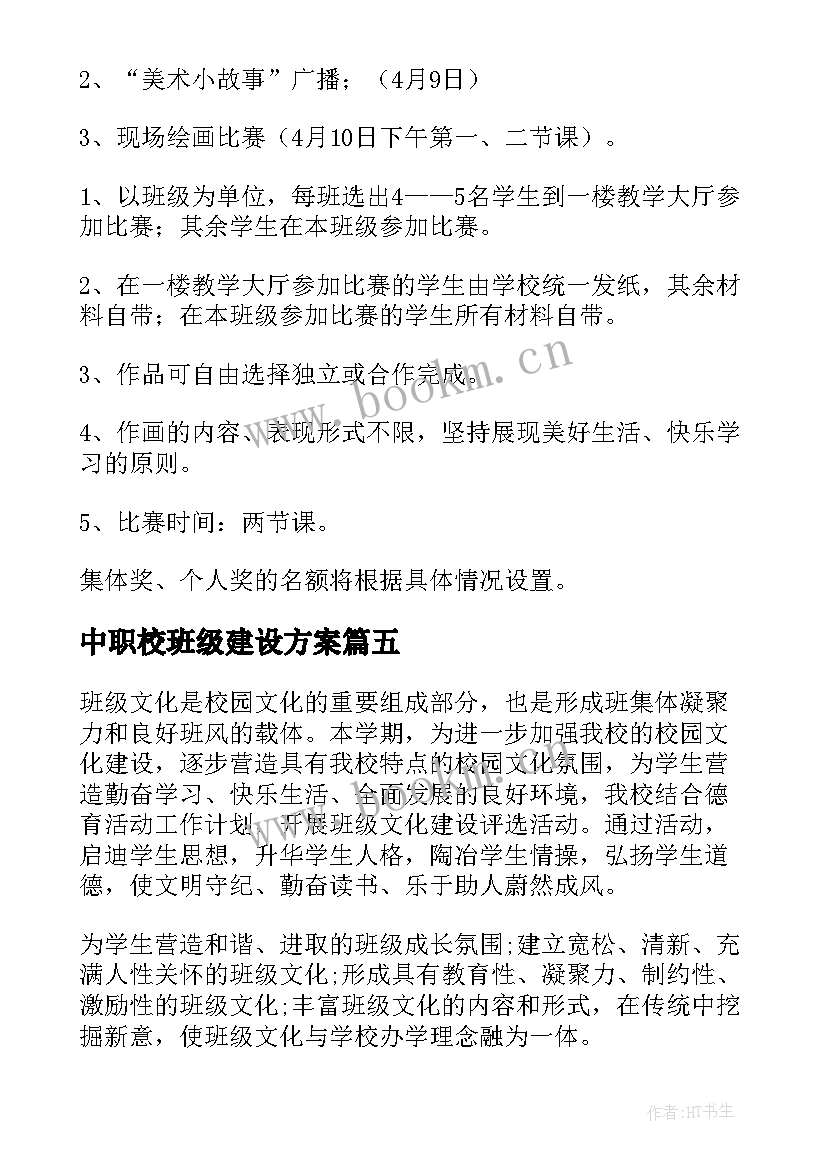 2、“美术小故事”广播；（4月9日）

3、现场绘画比赛（4月10日下午第一、二节课）。

1、以班级为单位，每班选出4——5名学生到一楼教学大厅参加比赛；其余学生在本班级参加比赛。

2、在一楼教学大厅参加比赛的学生由学校统一发纸，其余材料自带；在本班级参加比赛的学生所有材料自带。

3、作品可自由选择独立或合作完成。

4、作画的内容、表现形式不限，坚持展现美好生活、快乐学习的原则。

5、比赛时间：两节课。

集体奖、个人奖的名额将根据具体情况设置。

中职校班级建设方案篇五

班级文化是校园文化的重要组成部分，也是形成班集体凝聚力和良好班风的载体。本学期，为进一步加强我校的校园文化建设，逐步营造具有我校特点的校园文化氛围，为学生营造勤奋学习、快乐生活、全面发展的良好环境，我校结合德育活动工作计划，开展班级文化建设评选活动。通过活动，启迪学生思想，升华学生人格，陶冶学生情操，弘扬学生道德，使文明守纪、勤奋读书、乐于助人蔚然成风。

为学生营造和谐、进取的班级成长氛围;建立宽松、清新、充满人性关怀的班级文化;形成具有教育性、凝聚力、制约性、激励性的班级文化;丰富班级文化的内容和形式，在传统中挖掘新意，使班级文化与学校办学理念融为一体。

www.bookm.cn

作者:HT书生